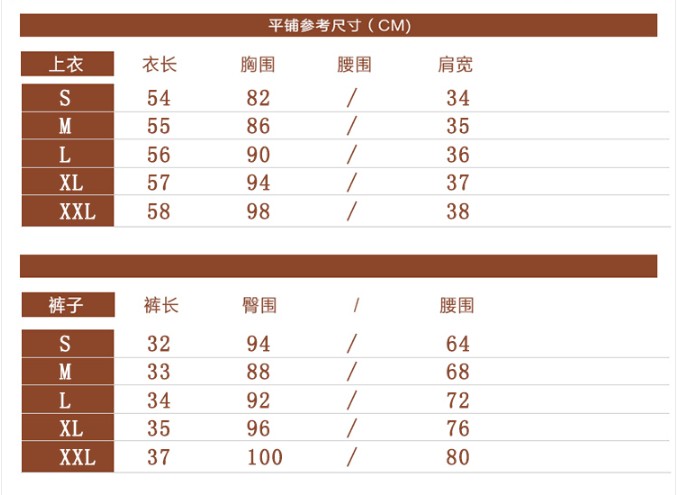 平铺参考尺寸（CM)

| 上衣 | 衣长 | 胸围 | 腰围 | 肩宽 |
|---|---|---|---|---|
| S | 54 | 82 | / | 34 |
| M | 55 | 86 | / | 35 |
| L | 56 | 90 | / | 36 |
| XL | 57 | 94 | / | 37 |
| XXL | 58 | 98 | / | 38 |

| 裤子 | 裤长 | 臀围 | / | 腰围 |
|---|---|---|---|---|
| S | 32 | 94 | / | 64 |
| M | 33 | 88 | / | 68 |
| L | 34 | 92 | / | 72 |
| XL | 35 | 96 | / | 76 |
| XXL | 37 | 100 | / | 80 |